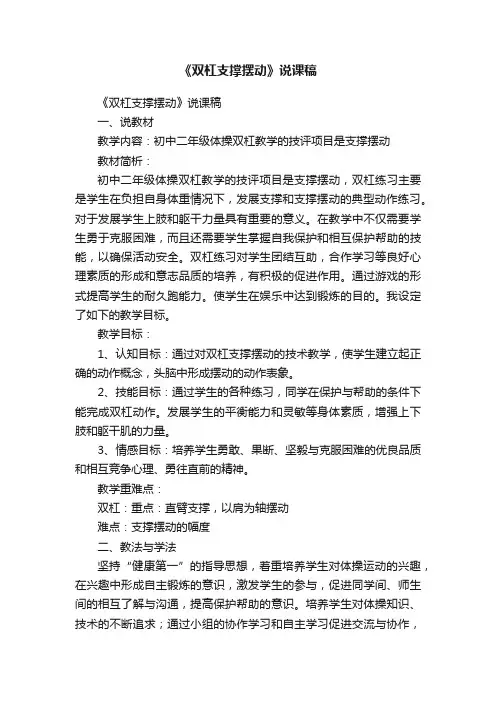 《双杠支撑摆动》说课稿

《双杠支撑摆动》说课稿

一、说教材

教学内容：初中二年级体操双杠教学的技评项目是支撑摆动

教材简析：

初中二年级体操双杠教学的技评项目是支撑摆动，双杠练习主要是学生在负担自身体重情况下，发展支撑和支撑摆动的典型动作练习。对于发展学生上肢和躯干力量具有重要的意义。在教学中不仅需要学生勇于克服困难，而且还需要学生掌握自我保护和相互保护帮助的技能，以确保活动安全。双杠练习对学生团结互助，合作学习等良好心理素质的形成和意志品质的培养，有积极的促进作用。通过游戏的形式提高学生的耐久跑能力。使学生在娱乐中达到锻炼的目的。我设定了如下的教学目标。

教学目标：

1、认知目标：通过对双杠支撑摆动的技术教学，使学生建立起正确的动作概念，头脑中形成摆动的动作表象。

2、技能目标：通过学生的各种练习，同学在保护与帮助的条件下能完成双杠动作。发展学生的平衡能力和灵敏等身体素质，增强上下肢和躯干肌的力量。

3、情感目标：培养学生勇敢、果断、坚毅与克服困难的优良品质和相互竞争心理、勇往直前的精神。

教学重难点：

双杠：重点：直臂支撑，以肩为轴摆动

难点：支撑摆动的幅度

二、教法与学法

坚持“健康第一”的指导思想，着重培养学生对体操运动的兴趣，在兴趣中形成自主锻炼的意识，激发学生的参与，促进同学间、师生间的相互了解与沟通，提高保护帮助的意识。培养学生对体操知识、技术的不断追求；通过小组的协作学习和自主学习促进交流与协作，